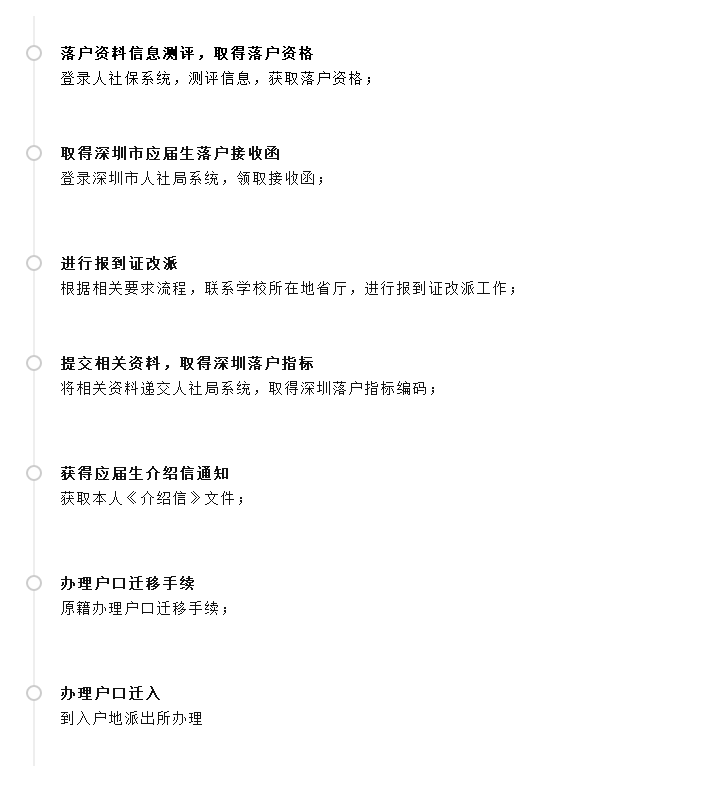 落户资料信息测评，取得落户资格
登录人社保系统，测评信息，获取落户资格；

取得深圳市应届生落户接收函
登录深圳市人社局系统，领取接收函；

进行报到证改派
根据相关要求流程，联系学校所在地省厅，进行报到证改派工作；

提交相关资料，取得深圳落户指标
将相关资料递交人社局系统，取得深圳落户指标编码；

获得应届生介绍信通知
获取本人《介绍信》文件；

办理户口迁移手续
原籍办理户口迁移手续；

办理户口迁入
到入户地派出所办理